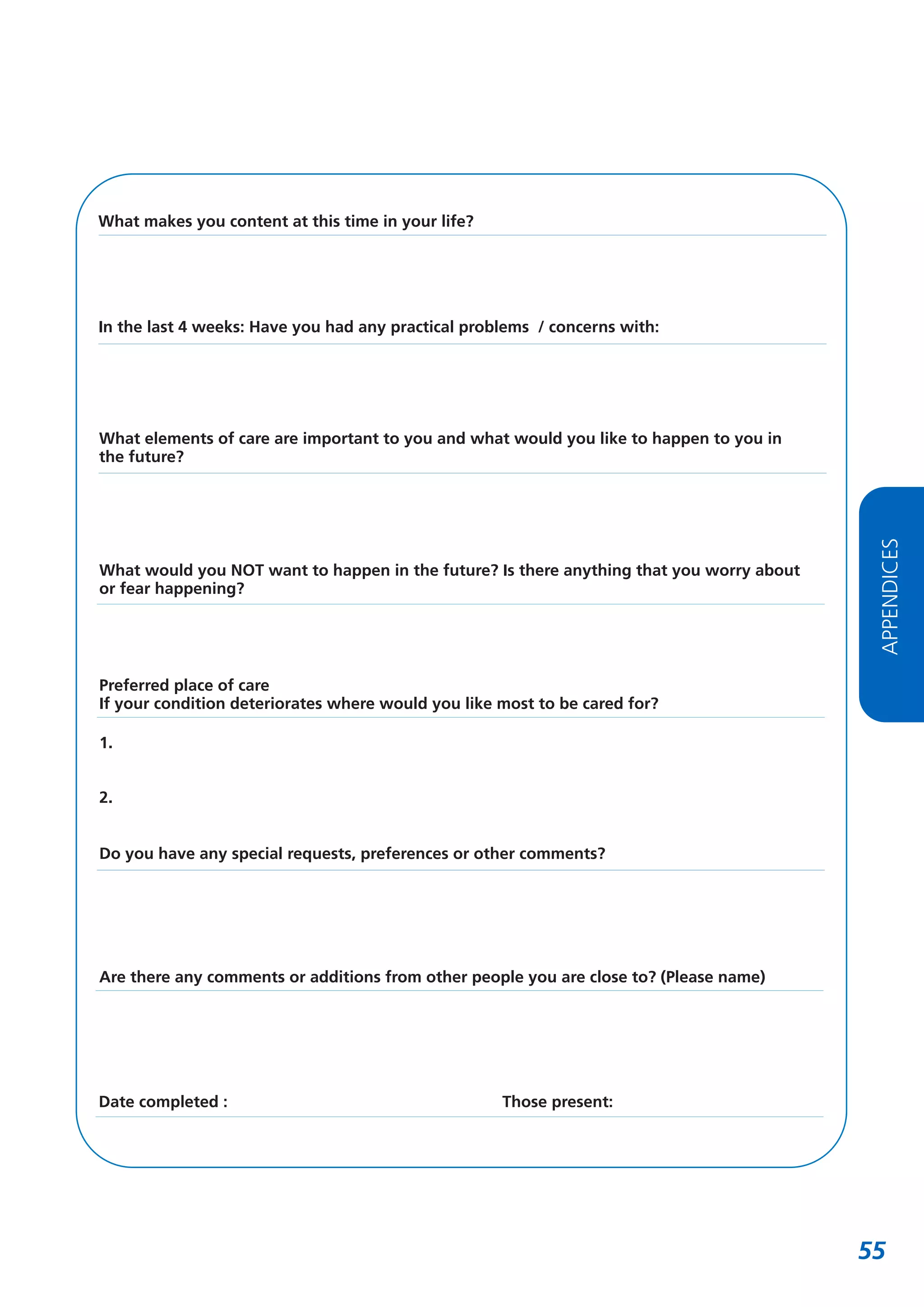 What makes you content at this time in your life?

In the last 4 weeks: Have you had any practical problems / concerns with:

What elements of care are important to you and what would you like to happen to you in the future?

What would you NOT want to happen in the future? Is there anything that you worry about or fear happening?

Preferred place of care
If your condition deteriorates where would you like most to be cared for?

1.

2.

Do you have any special requests, preferences or other comments?

Are there any comments or additions from other people you are close to? (Please name)

Date completed :

Those present:

APPENDICES

55